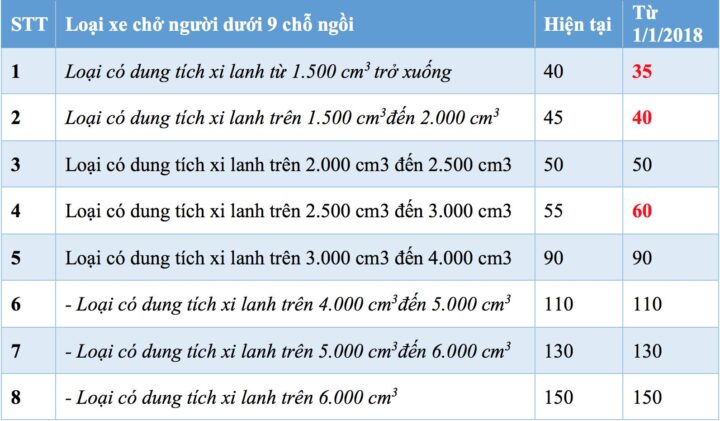 | STT | Loại xe chở người dưới 9 chỗ ngồi | Hiện tại | Từ 1/1/2018 |
|---|---|---|---|
| 1 | Loại có dung tích xi lanh từ 1.500 $cm^3$ trở xuống | 40 | 35 |
| 2 | Loại có dung tích xi lanh trên 1.500 $cm^3$đến 2.000 $cm^3$ | 45 | 40 |
| 3 | Loại có dung tích xi lanh trên 2.000 cm3 đến 2.500 cm3 | 50 | 50 |
| 4 | Loại có dung tích xi lanh trên 2.500 cm3 đến 3.000 cm3 | 55 | 60 |
| 5 | Loại có dung tích xi lanh trên 3.000 cm3 đến 4.000 cm3 | 90 | 90 |
| 6 | - Loại có dung tích xi lanh trên 4.000 $cm^3$đến 5.000 $cm^3$ | 110 | 110 |
| 7 | - Loại có dung tích xi lanh trên 5.000 $cm^3$đến 6.000 $cm^3$ | 130 | 130 |
| 8 | - Loại có dung tích xi lanh trên 6.000 $cm^3$ | 150 | 150 |